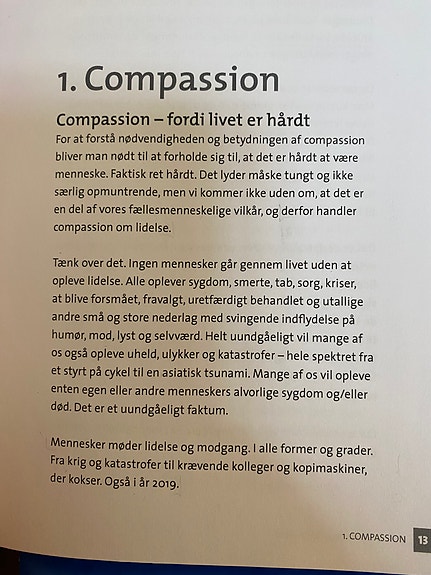 1. Compassion

Compassion – fordi livet er hårdt

For at forstå nødvendigheden og betydningen af compassion bliver man nødt til at forholde sig til, at det er hårdt at være menneske. Faktisk ret hårdt. Det lyder måske tungt og ikke særlig opmuntrende, men vi kommer ikke uden om, at det er en del af vores fællesmenneskelige vilkår, og derfor handler compassion om lidelse.

Tænk over det. Ingen mennesker går gennem livet uden at opleve lidelse. Alle oplever sygdom, smerte, tab, sorg, kriser, at blive forsmået, fravalgt, uretfærdigt behandlet og utallige andre små og store nederlag med svingende indflydelse på humør, mod, lyst og selvværd. Helt uundgåeligt vil mange af os også opleve uheld, ulykker og katastrofer – hele spektret fra et styrt på cykel til en asiatisk tsunami. Mange af os vil opleve enten egen eller andre menneskers alvorlige sygdom og/eller død. Det er et uundgåeligt faktum.

Mennesker møder lidelse og modgang. I alle former og grader. Fra krig og katastrofer til krævende kolleger og kopimaskiner, der kokser. Også i år 2019.

1. COMPASSION 13